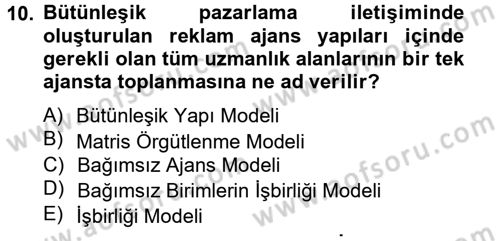 10. Bütünleşik pazarlama iletişiminde oluşturulan reklam ajans yapıları içinde gerekli olan tüm uzmanlık alanlarının bir tek ajansta toplanmasına ne ad verilir?

A) Bütünleşik Yapı Modeli
B) Matris Örgütlenme Modeli
C) Bağımsız Ajans Modeli
D) Bağımsız Birimlerin İşbirliği Modeli
E) İşbirliği Modeli

www.aofsoru.com